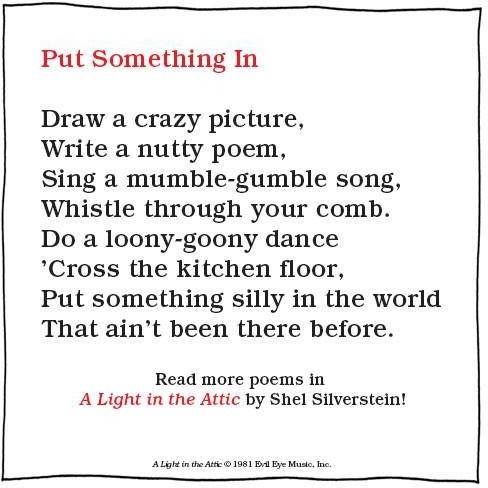 Put Something In

Draw a crazy picture,
Write a nutty poem,
Sing a mumble-gumble song,
Whistle through your comb.
Do a loony-goony dance
'Cross the kitchen floor,
Put something silly in the world
That ain't been there before.

Read more poems in
A Light in the Attic by Shel Silverstein!

A Light in the Attic © 1981 Evil Eye Music, Inc.